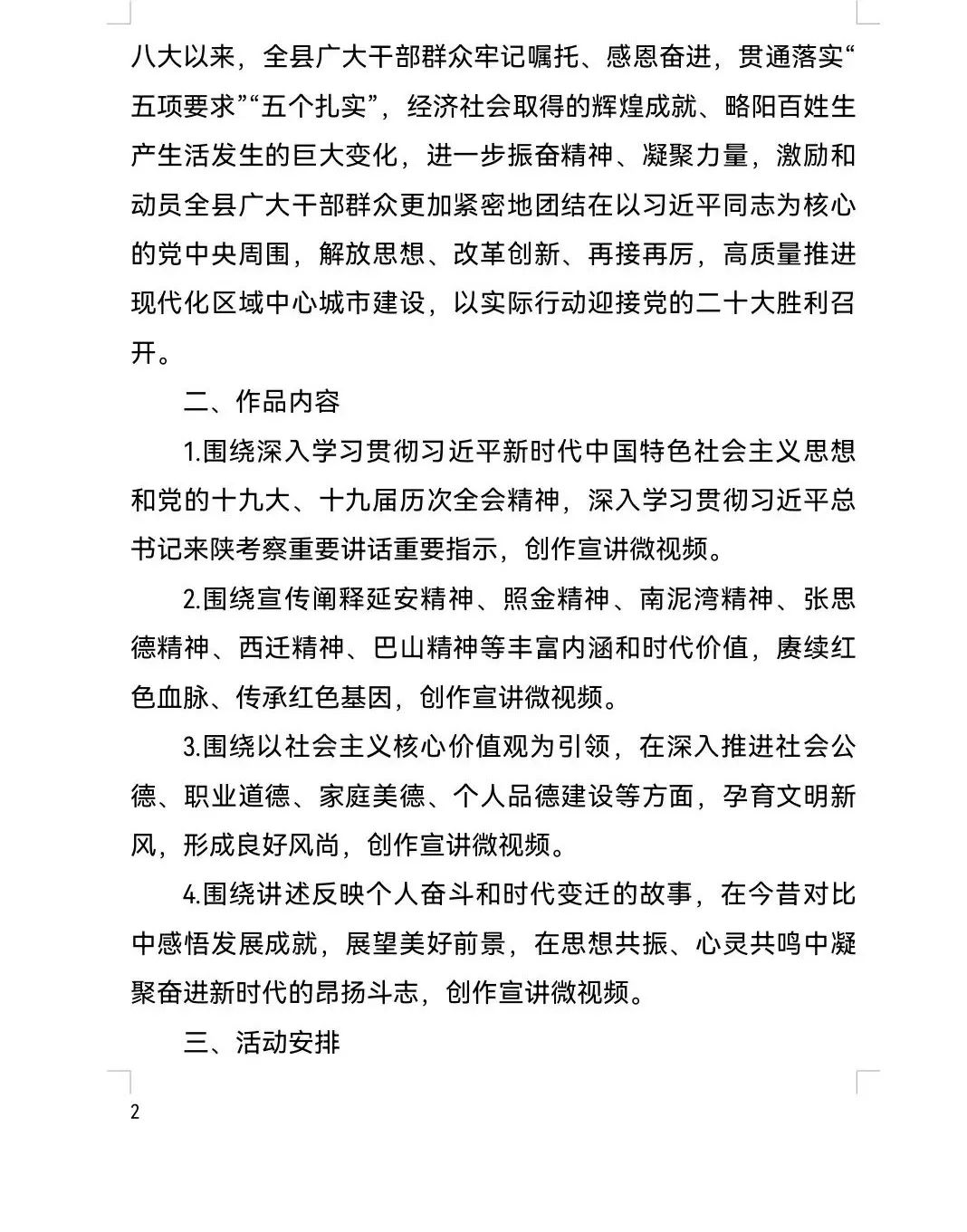 八大以来，全县广大干部群众牢记嘱托、感恩奋进，贯通落实“五项要求”“五个扎实”，经济社会取得的辉煌成就、略阳百姓生产生活发生的巨大变化，进一步振奋精神、凝聚力量，激励和动员全县广大干部群众更加紧密地团结在以习近平同志为核心的党中央周围，解放思想、改革创新、再接再厉，高质量推进现代化区域中心城市建设，以实际行动迎接党的二十大胜利召开。

二、作品内容

1.围绕深入学习贯彻习近平新时代中国特色社会主义思想和党的十九大、十九届历次全会精神，深入学习贯彻习近平总书记来陕考察重要讲话重要指示，创作宣讲微视频。

2.围绕宣传阐释延安精神、照金精神、南泥湾精神、张思德精神、西迁精神、巴山精神等丰富内涵和时代价值，赓续红色血脉、传承红色基因，创作宣讲微视频。

3.围绕以社会主义核心价值观为引领，在深入推进社会公德、职业道德、家庭美德、个人品德建设等方面，孕育文明新风，形成良好风尚，创作宣讲微视频。

4.围绕讲述反映个人奋斗和时代变迁的故事，在今昔对比中感悟发展成就，展望美好前景，在思想共振、心灵共鸣中凝聚奋进新时代的昂扬斗志，创作宣讲微视频。

三、活动安排

2